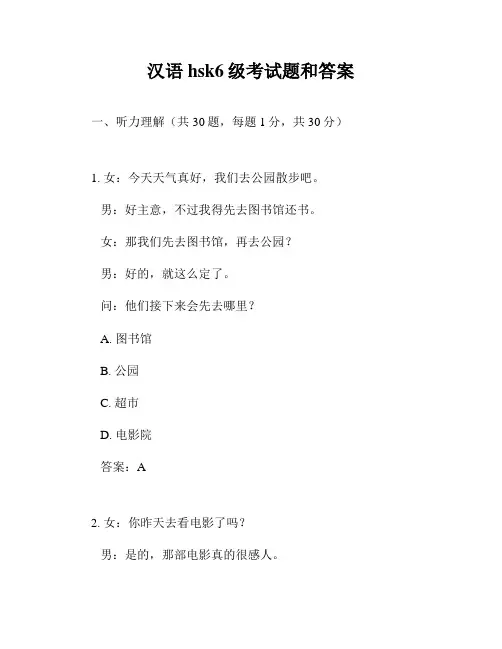 汉语 hsk6 级考试题和答案

一、听力理解（共 30 题，每题 1 分，共 30 分）

1. 女：今天天气真好，我们去公园散步吧。

男：好主意，不过我得先去图书馆还书。

女：那我们先去图书馆，再去公园？

男：好的，就这么定了。

问：他们接下来会先去哪里？

A. 图书馆

B. 公园

C. 超市

D. 电影院

答案：A

2. 女：你昨天去看电影了吗？

男：是的，那部电影真的很感人。